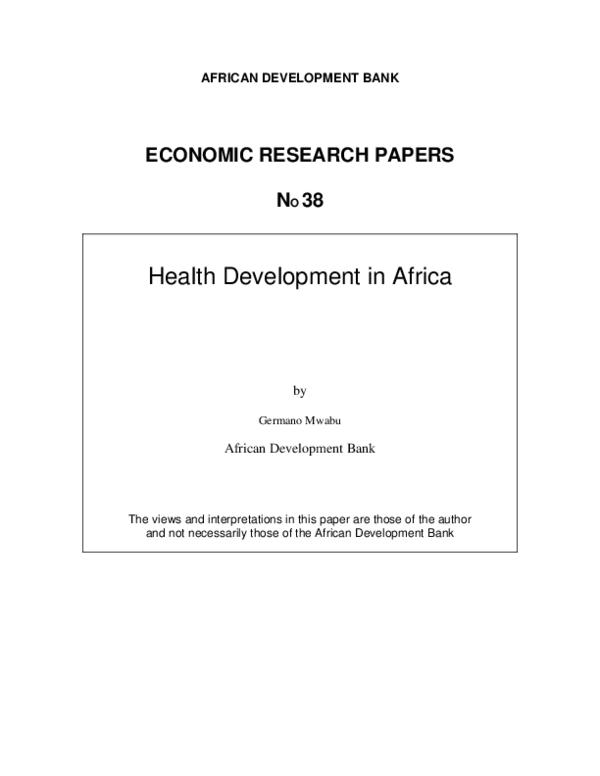 AFRICAN DEVELOPMENT BANK

ECONOMIC RESEARCH PAPERS

No 38

Health Development in Africa

by

Germano Mwabu

African Development Bank

The views and interpretations in this paper are those of the author and not necessarily those of the African Development Bank